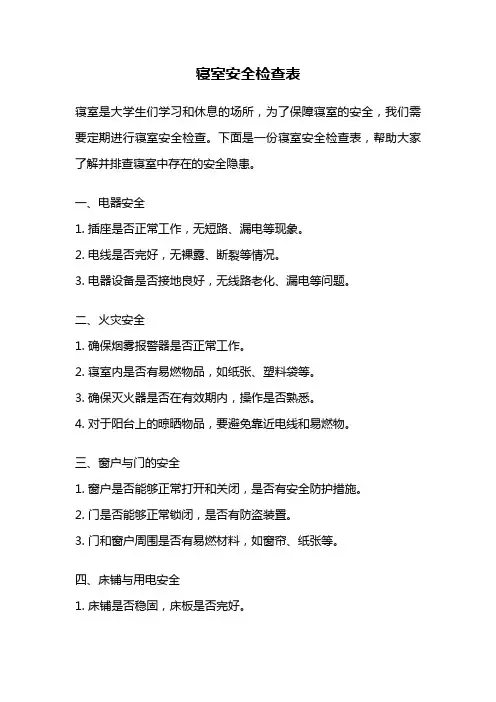 寝室安全检查表

寝室是大学生们学习和休息的场所，为了保障寝室的安全，我们需要定期进行寝室安全检查。下面是一份寝室安全检查表，帮助大家了解并排查寝室中存在的安全隐患。

一、电器安全

1. 插座是否正常工作，无短路、漏电等现象。

2. 电线是否完好，无裸露、断裂等情况。

3. 电器设备是否接地良好，无线路老化、漏电等问题。

二、火灾安全

1. 确保烟雾报警器是否正常工作。

2. 寝室内是否有易燃物品，如纸张、塑料袋等。

3. 确保灭火器是否在有效期内，操作是否熟悉。

4. 对于阳台上的晾晒物品，要避免靠近电线和易燃物。

三、窗户与门的安全

1. 窗户是否能够正常打开和关闭，是否有安全防护措施。

2. 门是否能够正常锁闭，是否有防盗装置。

3. 门和窗户周围是否有易燃材料，如窗帘、纸张等。

四、床铺与用电安全

1. 床铺是否稳固，床板是否完好。